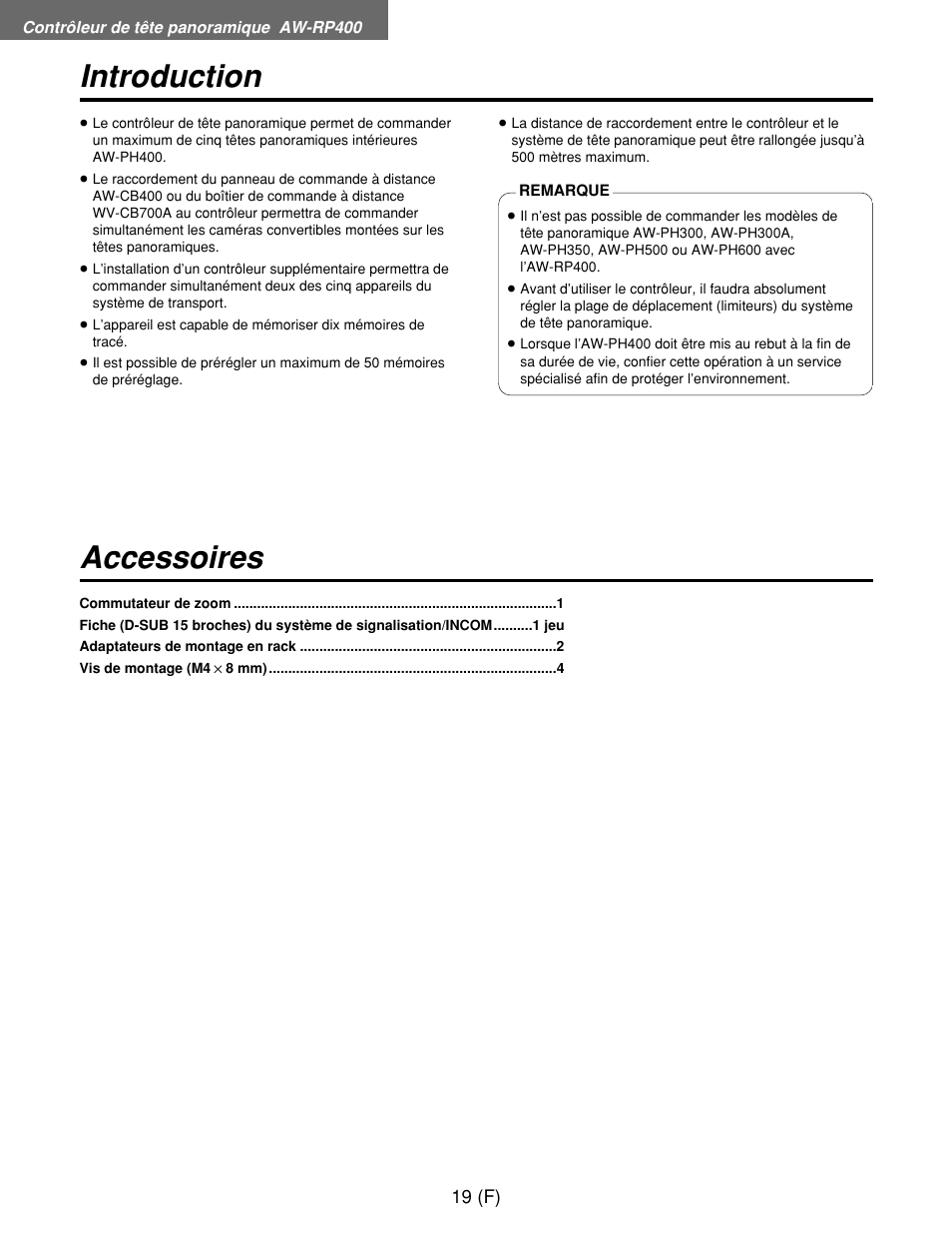 Contrôleur de tête panoramique AW-RP400

Introduction

● Le contrôleur de tête panoramique permet de commander un maximum de cinq têtes panoramiques intérieures AW-PH400.

● Le raccordement du panneau de commande à distance AW-CB400 ou du boîtier de commande à distance WV-CB700A au contrôleur permettra de commander simultanément les caméras convertibles montées sur les têtes panoramiques.

● L'installation d'un contrôleur supplémentaire permettra de commander simultanément deux des cinq appareils du système de transport.

● L'appareil est capable de mémoriser dix mémoires de tracé.

● Il est possible de prérégler un maximum de 50 mémoires de préréglage.

● La distance de raccordement entre le contrôleur et le système de tête panoramique peut être rallongée jusqu'à 500 mètres maximum.

REMARQUE

● Il n'est pas possible de commander les modèles de tête panoramique AW-PH300, AW-PH300A, AW-PH350, AW-PH500 ou AW-PH600 avec l'AW-RP400.

● Avant d'utiliser le contrôleur, il faudra absolument régler la plage de déplacement (limiteurs) du système de tête panoramique.

● Lorsque l'AW-PH400 doit être mis au rebut à la fin de sa durée de vie, confier cette opération à un service spécialisé afin de protéger l'environnement.

Accessoires

Commutateur de zoom ..................................................................................1
Fiche (D-SUB 15 broches) du système de signalisation/INCOM..........1 jeu
Adaptateurs de montage en rack .................................................................2
Vis de montage (M4 $\times$ 8 mm).........................................................................4

19 (F)